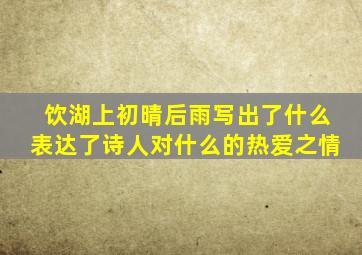 饮湖上初晴后雨写出了什么
表达了诗人对什么的热爱之情